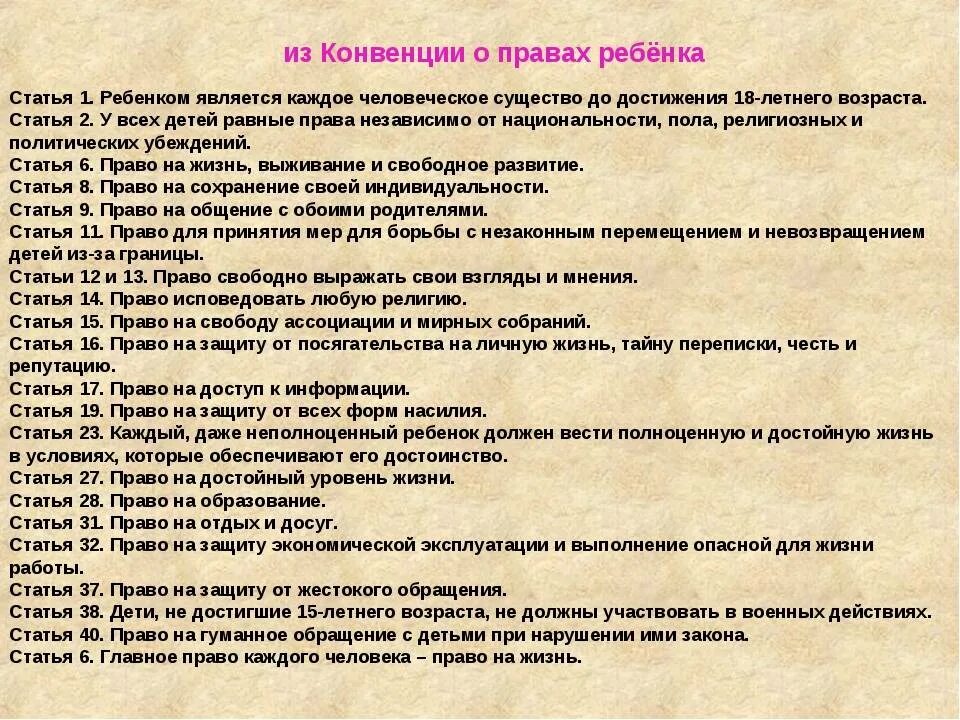 из Конвенции о правах ребёнка

Статья 1. Ребенком является каждое человеческое существо до достижения 18-летнего возраста.
Статья 2. У всех детей равные права независимо от национальности, пола, религиозных и политических убеждений.
Статья 6. Право на жизнь, выживание и свободное развитие.
Статья 8. Право на сохранение своей индивидуальности.
Статья 9. Право на общение с обоими родителями.
Статья 11. Право для принятия мер для борьбы с незаконным перемещением и невозвращением детей из-за границы.
Статьи 12 и 13. Право свободно выражать свои взгляды и мнения.
Статья 14. Право исповедовать любую религию.
Статья 15. Право на свободу ассоциации и мирных собраний.
Статья 16. Право на защиту от посягательства на личную жизнь, тайну переписки, честь и репутацию.
Статья 17. Право на доступ к информации.
Статья 19. Право на защиту от всех форм насилия.
Статья 23. Каждый, даже неполноценный ребенок должен вести полноценную и достойную жизнь в условиях, которые обеспечивают его достоинство.
Статья 27. Право на достойный уровень жизни.
Статья 28. Право на образование.
Статья 31. Право на отдых и досуг.
Статья 32. Право на защиту экономической эксплуатации и выполнение опасной для жизни работы.
Статья 37. Право на защиту от жестокого обращения.
Статья 38. Дети, не достигшие 15-летнего возраста, не должны участвовать в военных действиях.
Статья 40. Право на гуманное обращение с детьми при нарушении ими закона.
Статья 6. Главное право каждого человека – право на жизнь.